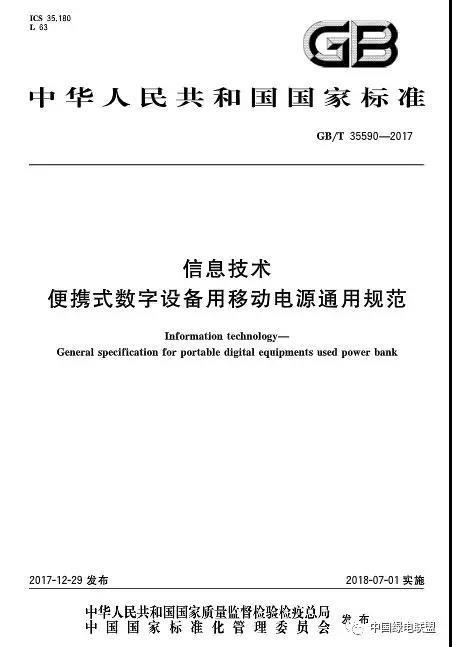 ICS 35.180
L 63

GB

中华人民共和国国家标准

GB/T 35590—2017

信息技术
便携式数字设备用移动电源通用规范

Information technology—
General specification for portable digital equipments used power bank

2017-12-29 发布

2018-07-01 实施

中华人民共和国国家质量监督检验检疫总局
中国国家标准化管理委员会
发布

中国绿电联盟